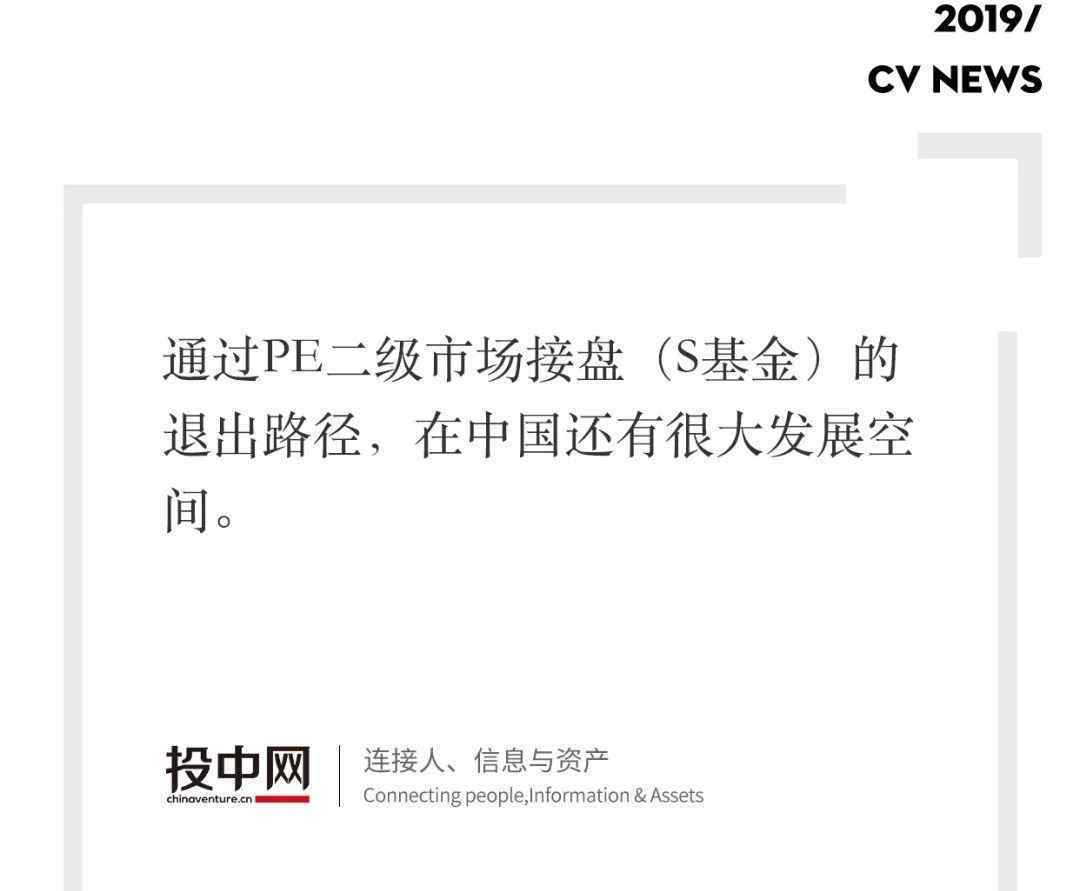 2019/
CV NEWS

通过PE二级市场接盘（S基金）的退出路径，在中国还有很大发展空间。

投中网
chinaventure.cn

连接人、信息与资产
Connecting people,Information & Assets